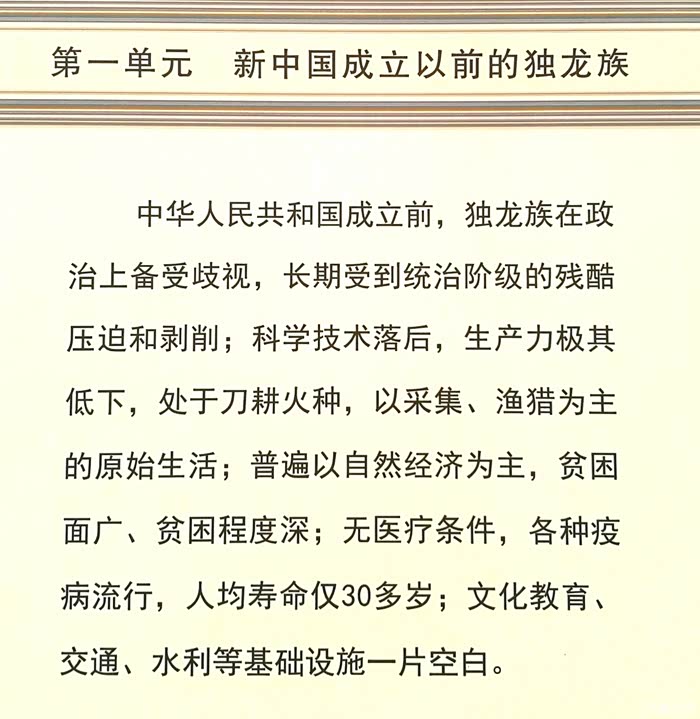 第一单元　新中国成立以前的独龙族

中华人民共和国成立前，独龙族在政治上备受歧视，长期受到统治阶级的残酷压迫和剥削；科学技术落后，生产力极其低下，处于刀耕火种，以采集、渔猎为主的原始生活；普遍以自然经济为主，贫困面广、贫困程度深；无医疗条件，各种疫病流行，人均寿命仅30多岁；文化教育、交通、水利等基础设施一片空白。